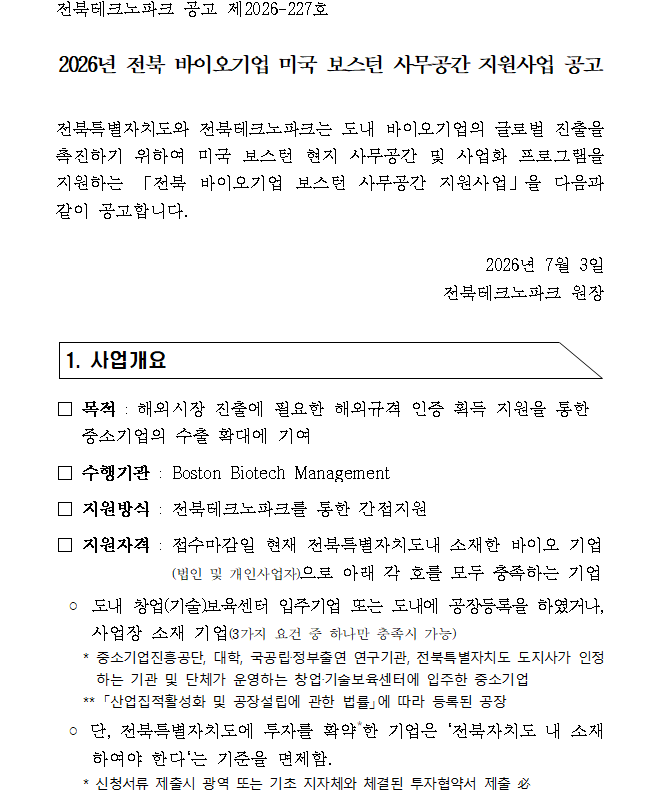 전북테크노파크 공고 제2026-227호

2026년 전북 바이오기업 미국 보스턴 사무공간 지원사업 공고

전북특별자치도와 전북테크노파크는 도내 바이오기업의 글로벌 진출을 촉진하기 위하여 미국 보스턴 현지 사무공간 및 사업화 프로그램을 지원하는 「전북 바이오기업 보스턴 사무공간 지원사업」을 다음과 같이 공고합니다.

2026년 7월 3일
전북테크노파크 원장

1. 사업개요

□ 목적 : 해외시장 진출에 필요한 해외규격 인증 획득 지원을 통한 중소기업의 수출 확대에 기여

□ 수행기관 : Boston Biotech Management

□ 지원방식 : 전북테크노파크를 통한 간접지원

□ 지원자격 : 접수마감일 현재 전북특별자치도내 소재한 바이오 기업 (법인 및 개인사업자)으로 아래 각 호를 모두 충족하는 기업

○ 도내 창업(기술)보육센터 입주기업 또는 도내에 공장등록을 하였거나, 사업장 소재 기업(3가지 요건 중 하나만 충족시 가능)

* 중소기업진흥공단, 대학, 국공립·정부출연 연구기관, 전북특별자치도 도지사가 인정하는 기관 및 단체가 운영하는 창업·기술보육센터에 입주한 중소기업

** 「산업집적활성화 및 공장설립에 관한 법률」에 따라 등록된 공장

○ 단, 전북특별자치도에 투자를 확약*한 기업은 '전북자치도 내 소재하여야 한다'는 기준을 면제함.

* 신청서류 제출시 광역 또는 기초 지자체와 체결된 투자협약서 제출 必